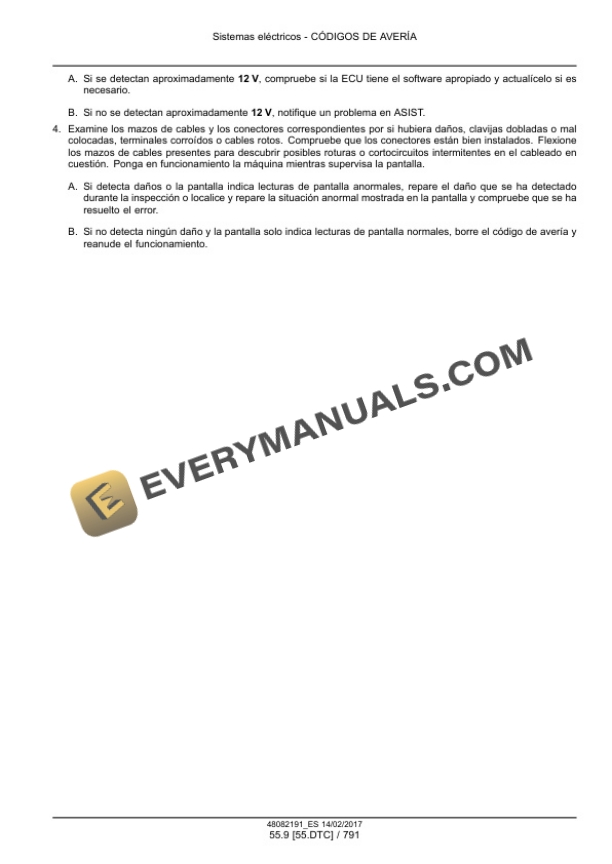 Sistemas eléctricos - CÓDIGOS DE AVERÍA

A. Si se detectan aproximadamente 12 V, compruebe si la ECU tiene el software apropiado y actualícelo si es necesario.

B. Si no se detectan aproximadamente 12 V, notifique un problema en ASIST.

4. Examine los mazos de cables y los conectores correspondientes por si hubiera daños, clavijas dobladas o mal colocadas, terminales corroídos o cables rotos. Compruebe que los conectores están bien instalados. Flexione los mazos de cables presentes para descubrir posibles roturas o cortocircuitos intermitentes en el cableado en cuestión. Ponga en funcionamiento la máquina mientras supervisa la pantalla.

A. Si detecta daños o la pantalla indica lecturas de pantalla anormales, repare el daño que se ha detectado durante la inspección o localice y repare la situación anormal mostrada en la pantalla y compruebe que se ha resuelto el error.

B. Si no detecta ningún daño y la pantalla solo indica lecturas de pantalla normales, borre el código de avería y reanude el funcionamiento.

48082191_ES 14/02/2017
55.9 [55.DTC] / 791

EVERYMANUALS.COM